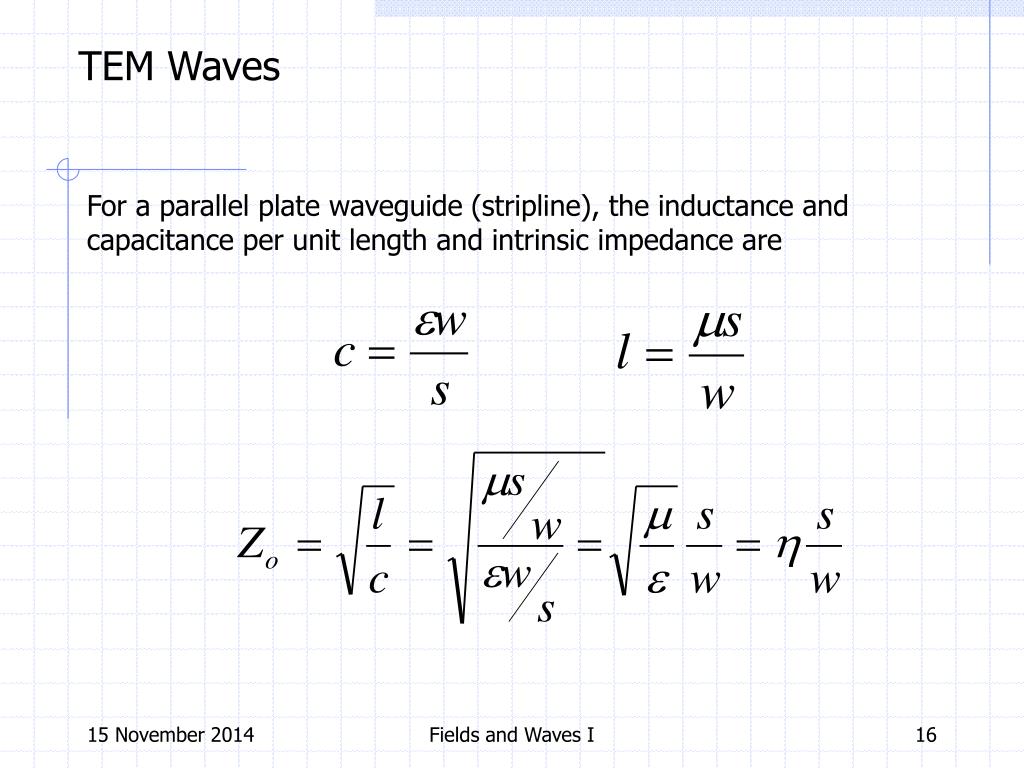 TEM Waves

For a parallel plate waveguide (stripline), the inductance and capacitance per unit length and intrinsic impedance are

$c = \frac{\varepsilon w}{s}$    $l = \frac{\mu s}{w}$

$Z_o = \sqrt{\frac{l}{c}} = \sqrt{\frac{\mu s / w}{\varepsilon w / s}} = \sqrt{\frac{\mu}{\varepsilon}} \frac{s}{w} = \eta \frac{s}{w}$

15 November 2014

Fields and Waves I

16